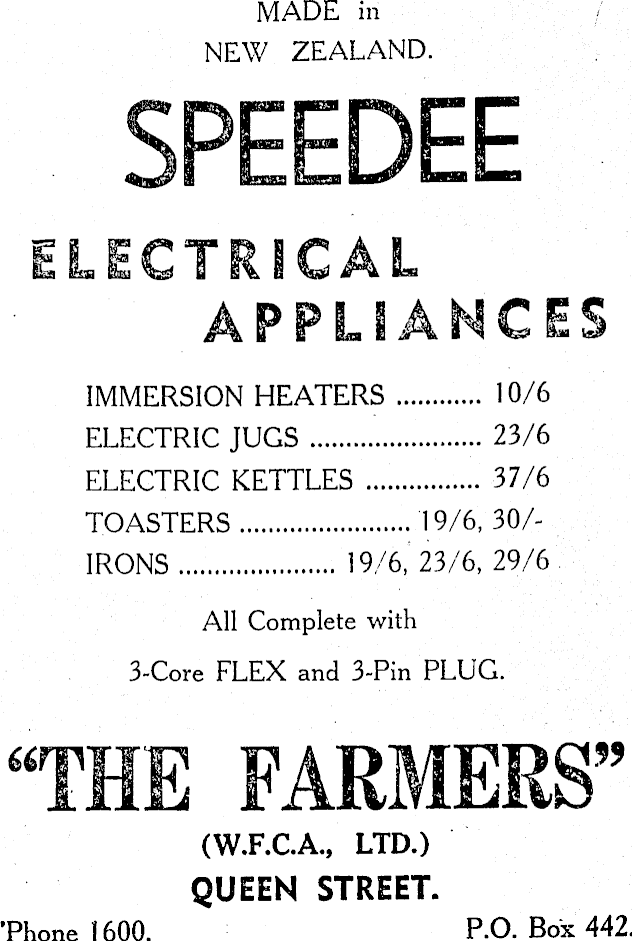 MADE in
NEW ZEALAND.

SPEEDEE

ELECTRICAL
APPLIANCES

IMMERSION HEATERS ............ 10/6
ELECTRIC JUGS ........................ 23/6
ELECTRIC KETTLES ................ 37/6
TOASTERS ........................ 19/6, 30/-
IRONS ...................... 19/6, 23/6, 29/6

All Complete with
3-Core FLEX and 3-Pin PLUG.

"THE FARMERS"
(W.F.C.A., LTD.)
QUEEN STREET.

'Phone 1600.

P.O. Box 442.